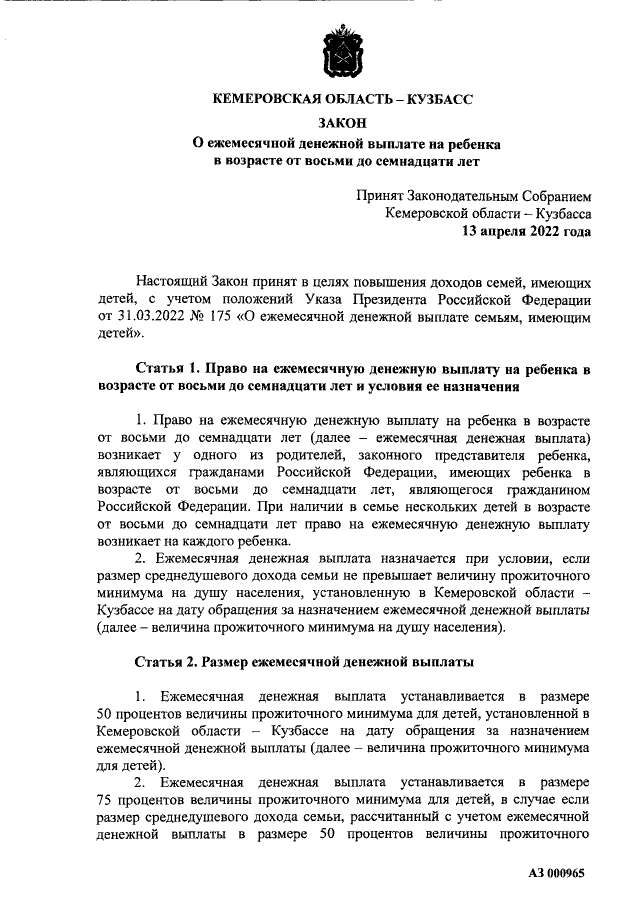 КЕМЕРОВСКАЯ ОБЛАСТЬ – КУЗБАСС

ЗАКОН

О ежемесячной денежной выплате на ребенка в возрасте от восьми до семнадцати лет

Принят Законодательным Собранием Кемеровской области – Кузбасса 13 апреля 2022 года

Настоящий Закон принят в целях повышения доходов семей, имеющих детей, с учетом положений Указа Президента Российской Федерации от 31.03.2022 № 175 «О ежемесячной денежной выплате семьям, имеющим детей».

Статья 1. Право на ежемесячную денежную выплату на ребенка в возрасте от восьми до семнадцати лет и условия ее назначения

1. Право на ежемесячную денежную выплату на ребенка в возрасте от восьми до семнадцати лет (далее – ежемесячная денежная выплата) возникает у одного из родителей, законного представителя ребенка, являющихся гражданами Российской Федерации, имеющих ребенка в возрасте от восьми до семнадцати лет, являющегося гражданином Российской Федерации. При наличии в семье нескольких детей в возрасте от восьми до семнадцати лет право на ежемесячную денежную выплату возникает на каждого ребенка.

2. Ежемесячная денежная выплата назначается при условии, если размер среднедушевого дохода семьи не превышает величину прожиточного минимума на душу населения, установленную в Кемеровской области – Кузбассе на дату обращения за назначением ежемесячной денежной выплаты (далее – величина прожиточного минимума на душу населения).

Статья 2. Размер ежемесячной денежной выплаты

1. Ежемесячная денежная выплата устанавливается в размере 50 процентов величины прожиточного минимума для детей, установленной в Кемеровской области – Кузбассе на дату обращения за назначением ежемесячной денежной выплаты (далее – величина прожиточного минимума для детей).

2. Ежемесячная денежная выплата устанавливается в размере 75 процентов величины прожиточного минимума для детей, в случае если размер среднедушевого дохода семьи, рассчитанный с учетом ежемесячной денежной выплаты в размере 50 процентов величины прожиточного

А3 000965